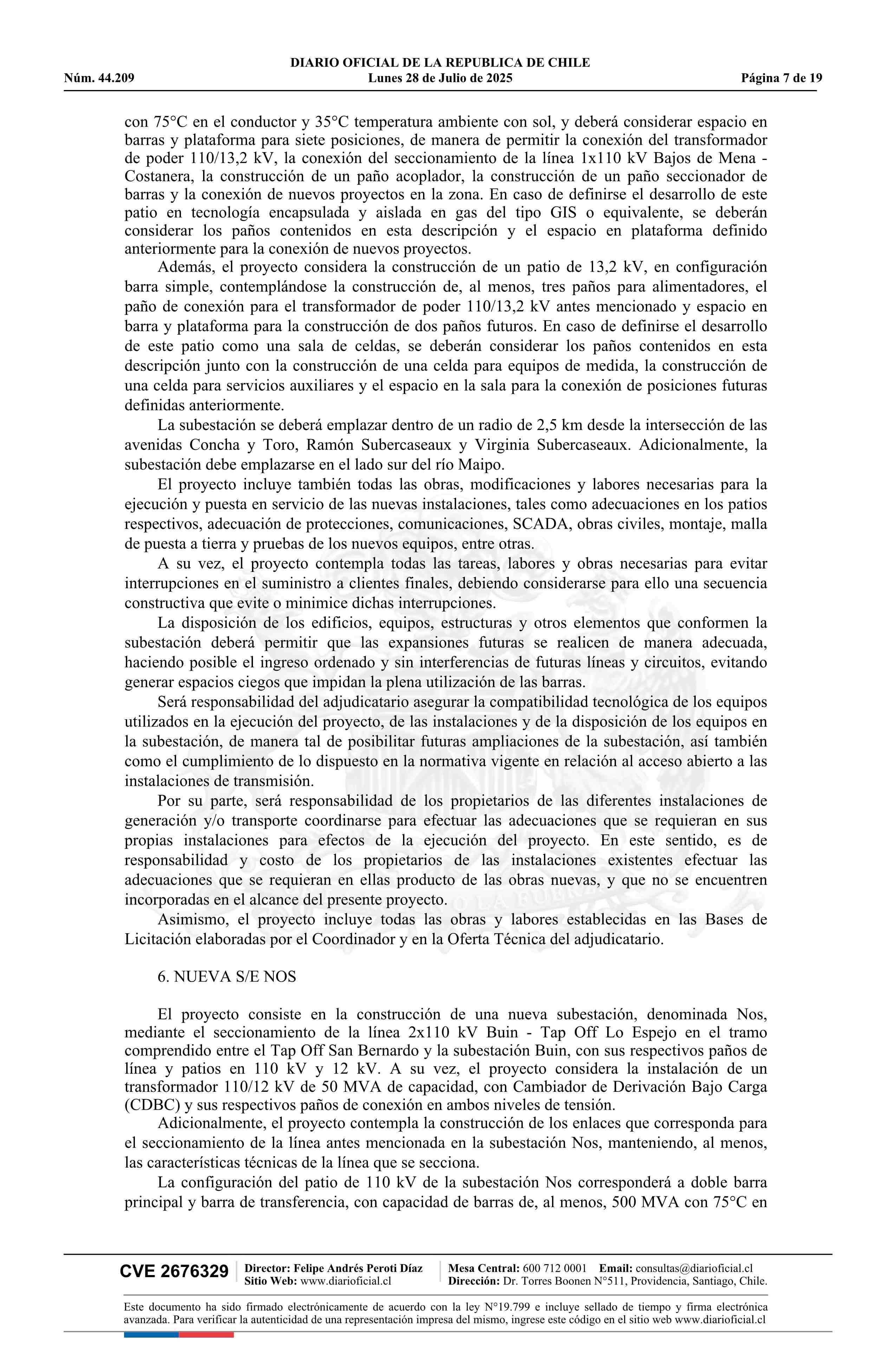 DIARIO OFICIAL DE LA REPUBLICA DE CHILE
Núm. 44.209 Lunes 28 de Julio de 2025 Página 7 de 19

con 75°C en el conductor y 35°C temperatura ambiente con sol, y deberá considerar espacio en barras y plataforma para siete posiciones, de manera de permitir la conexión del transformador de poder 110/13,2 kV, la conexión del seccionamiento de la línea 1x110 kV Bajos de Mena - Costanera, la construcción de un paño acoplador, la construcción de un paño seccionador de barras y la conexión de nuevos proyectos en la zona. En caso de definirse el desarrollo de este patio en tecnología encapsulada y aislada en gas del tipo GIS o equivalente, se deberán considerar los paños contenidos en esta descripción y el espacio en plataforma definido anteriormente para la conexión de nuevos proyectos.

Además, el proyecto considera la construcción de un patio de 13,2 kV, en configuración barra simple, contemplándose la construcción de, al menos, tres paños para alimentadores, el paño de conexión para el transformador de poder 110/13,2 kV antes mencionado y espacio en barra y plataforma para la construcción de dos paños futuros. En caso de definirse el desarrollo de este patio como una sala de celdas, se deberán considerar los paños contenidos en esta descripción junto con la construcción de una celda para equipos de medida, la construcción de una celda para servicios auxiliares y el espacio en la sala para la conexión de posiciones futuras definidas anteriormente.

La subestación se deberá emplazar dentro de un radio de 2,5 km desde la intersección de las avenidas Concha y Toro, Ramón Subercaseaux y Virginia Subercaseaux. Adicionalmente, la subestación debe emplazarse en el lado sur del río Maipo.

El proyecto incluye también todas las obras, modificaciones y labores necesarias para la ejecución y puesta en servicio de las nuevas instalaciones, tales como adecuaciones en los patios respectivos, adecuación de protecciones, comunicaciones, SCADA, obras civiles, montaje, malla de puesta a tierra y pruebas de los nuevos equipos, entre otras.

A su vez, el proyecto contempla todas las tareas, labores y obras necesarias para evitar interrupciones en el suministro a clientes finales, debiendo considerarse para ello una secuencia constructiva que evite o minimice dichas interrupciones.

La disposición de los edificios, equipos, estructuras y otros elementos que conformen la subestación deberá permitir que las expansiones futuras se realicen de manera adecuada, haciendo posible el ingreso ordenado y sin interferencias de futuras líneas y circuitos, evitando generar espacios ciegos que impidan la plena utilización de las barras.

Será responsabilidad del adjudicatario asegurar la compatibilidad tecnológica de los equipos utilizados en la ejecución del proyecto, de las instalaciones y de la disposición de los equipos en la subestación, de manera tal de posibilitar futuras ampliaciones de la subestación, así también como el cumplimiento de lo dispuesto en la normativa vigente en relación al acceso abierto a las instalaciones de transmisión.

Por su parte, será responsabilidad de los propietarios de las diferentes instalaciones de generación y/o transporte coordinarse para efectuar las adecuaciones que se requieran en sus propias instalaciones para efectos de la ejecución del proyecto. En este sentido, es de responsabilidad y costo de los propietarios de las instalaciones existentes efectuar las adecuaciones que se requieran en ellas producto de las obras nuevas, y que no se encuentren incorporadas en el alcance del presente proyecto.

Asimismo, el proyecto incluye todas las obras y labores establecidas en las Bases de Licitación elaboradas por el Coordinador y en la Oferta Técnica del adjudicatario.

6. NUEVA S/E NOS

El proyecto consiste en la construcción de una nueva subestación, denominada Nos, mediante el seccionamiento de la línea 2x110 kV Buin - Tap Off Lo Espejo en el tramo comprendido entre el Tap Off San Bernardo y la subestación Buin, con sus respectivos paños de línea y patios en 110 kV y 12 kV. A su vez, el proyecto considera la instalación de un transformador 110/12 kV de 50 MVA de capacidad, con Cambiador de Derivación Bajo Carga (CDBC) y sus respectivos paños de conexión en ambos niveles de tensión.

Adicionalmente, el proyecto contempla la construcción de los enlaces que corresponda para el seccionamiento de la línea antes mencionada en la subestación Nos, manteniendo, al menos, las características técnicas de la línea que se secciona.

La configuración del patio de 110 kV de la subestación Nos corresponderá a doble barra principal y barra de transferencia, con capacidad de barras de, al menos, 500 MVA con 75°C en

CVE 2676329
Director: Felipe Andrés Peroti Díaz
Sitio Web: www.diarioficial.cl
Mesa Central: 600 712 0001 Email: consultas@diarioficial.cl
Dirección: Dr. Torres Boonen N°511, Providencia, Santiago, Chile.

Este documento ha sido firmado electrónicamente de acuerdo con la ley N°19.799 e incluye sellado de tiempo y firma electrónica avanzada. Para verificar la autenticidad de una representación impresa del mismo, ingrese este código en el sitio web www.diarioficial.cl